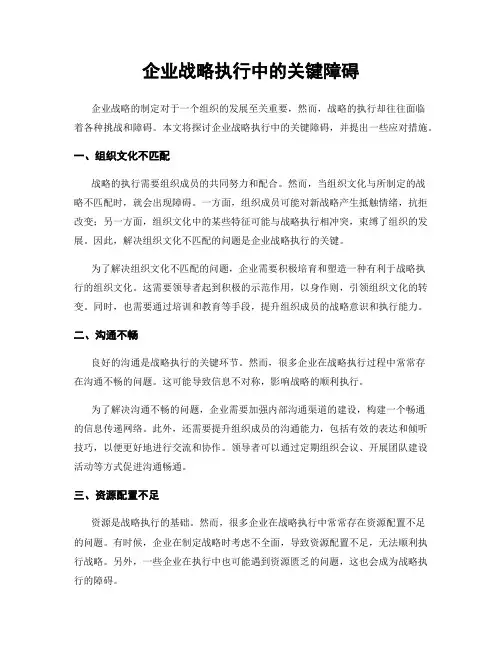 企业战略执行中的关键障碍

企业战略的制定对于一个组织的发展至关重要。然而，战略的执行却往往面临着各种挑战和障碍。本文将探讨企业战略执行中的关键障碍，并提出一些应对措施。

一、组织文化不匹配

战略的执行需要组织成员的共同努力和配合。然而，当组织文化与所制定的战略不匹配时，就会出现障碍。一方面，组织成员可能对新战略产生抵触情绪，抗拒改变；另一方面，组织文化中的某些特征可能与战略执行相冲突，束缚了组织的发展。因此，解决组织文化不匹配的问题是企业战略执行的关键。

为了解决组织文化不匹配的问题，企业需要积极培育和塑造一种有利于战略执行的组织文化。这需要领导者起到积极的示范作用，以身作则，引领组织文化的转变。同时，也需要通过培训和教育等手段，提升组织成员的战略意识和执行能力。

二、沟通不畅

良好的沟通是战略执行的关键环节。然而，很多企业在战略执行过程中常常存在沟通不畅的问题。这可能导致信息不对称，影响战略的顺利执行。

为了解决沟通不畅的问题，企业需要加强内部沟通渠道的建设，构建一个畅通的信息传递网络。此外，还需要提升组织成员的沟通能力，包括有效的表达和倾听技巧，以便更好地进行交流和协作。领导者可以通过定期组织会议、开展团队建设活动等方式促进沟通畅通。

三、资源配置不足

资源是战略执行的基础。然而，很多企业在战略执行中常常存在资源配置不足的问题。有时候，企业在制定战略时考虑不全面，导致资源配置不足，无法顺利执行战略。另外，一些企业在执行中也可能遇到资源匮乏的问题，这也会成为战略执行的障碍。